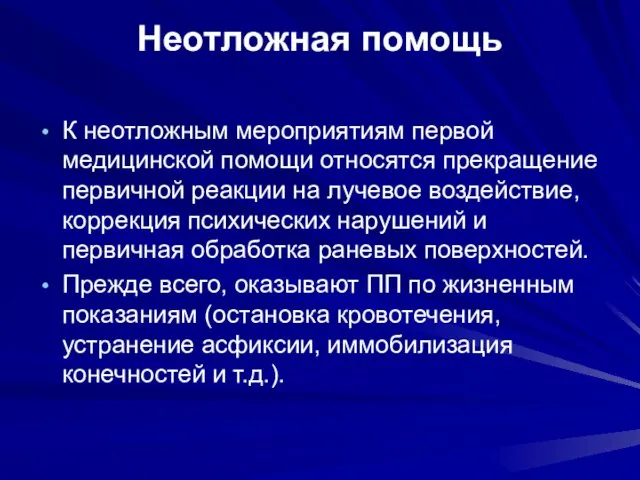 Неотложная помощь

• К неотложным мероприятиям первой медицинской помощи относятся прекращение первичной реакции на лучевое воздействие, коррекция психических нарушений и первичная обработка раневых поверхностей.

• Прежде всего, оказывают ПП по жизненным показаниям (остановка кровотечения, устранение асфиксии, иммобилизация конечностей и т.д.).